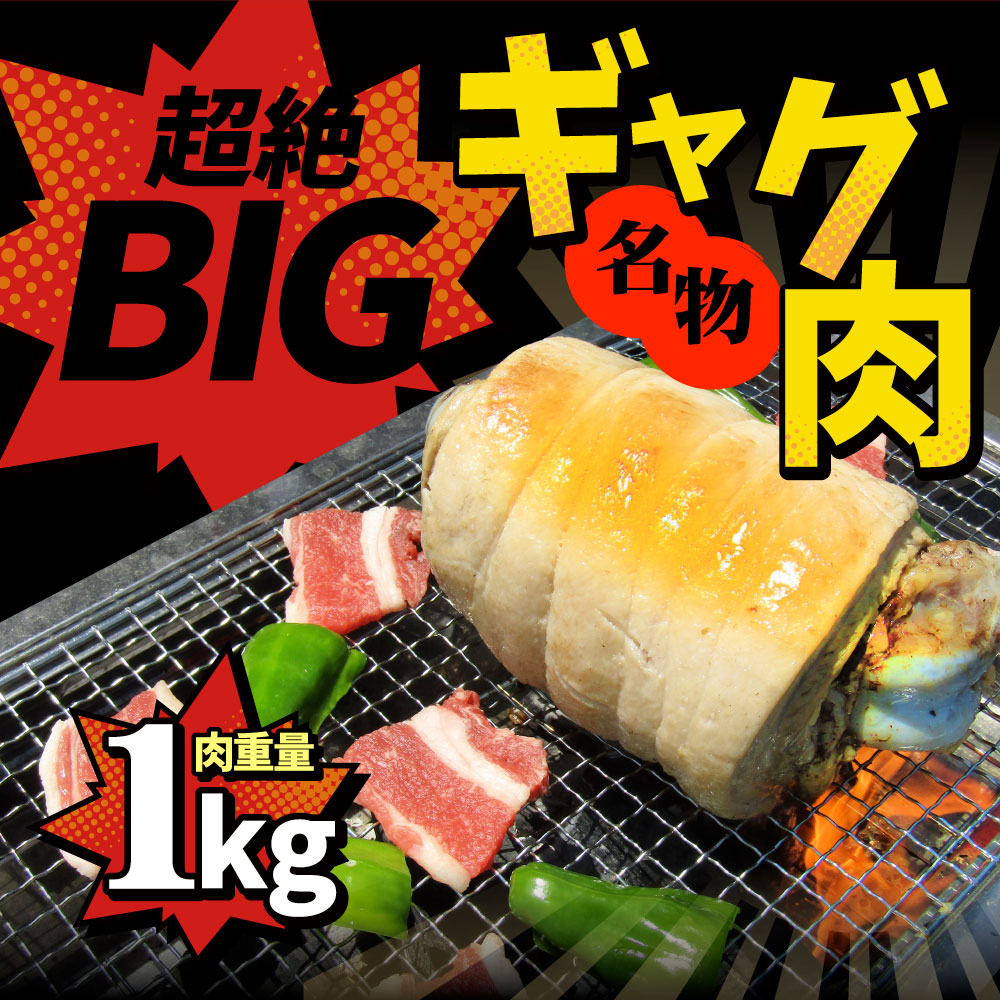 超絶
BIG
ギャグ
名物
肉

肉重量
1kg